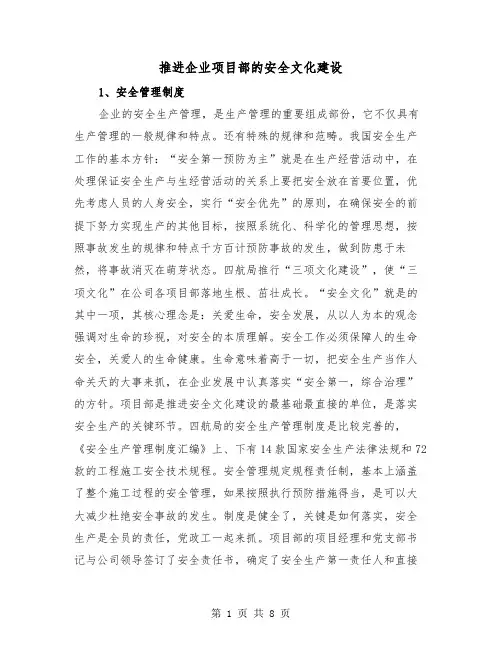 推进企业项目部的安全文化建设

1、安全管理制度

企业的安全生产管理，是生产管理的重要组成部份，它不仅具有生产管理的一般规律和特点。还有特殊的规律和范畴。我国安全生产工作的基本方针：“安全第一预防为主”就是在生产经营活动中，在处理保证安全生产与生经营活动的关系上要把安全放在首要位置，优先考虑人员的人身安全，实行“安全优先”的原则，在确保安全的前提下努力实现生产的其他目标，按照系统化、科学化的管理思想，按照事故发生的规律和特点千方百计预防事故的发生，做到防患于未然，将事故消灭在萌芽状态。四航局推行“三项文化建设”，使“三项文化”在公司各项目部落地生根、茁壮成长。“安全文化”就是的其中一项，其核心理念是：关爱生命，安全发展，从以人为本的观念强调对生命的珍视，对安全的本质理解。安全工作必须保障人的生命安全，关爱人的生命健康。生命意味着高于一切，把安全生产当作人命关天的大事来抓，在企业发展中认真落实“安全第一，综合治理”的方针。项目部是推进安全文化建设的最基础最直接的单位，是落实安全生产的关键环节。四航局的安全生产管理制度是比较完善的，《安全生产管理制度汇编》上、下有14款国家安全生产法律法规和72款的工程施工安全技术规程。安全管理规定规程责任制，基本上涵盖了整个施工过程的安全管理，如果按照执行预防措施得当，是可以大大减少杜绝安全事故的发生。制度是健全了，关键是如何落实，安全生产是全员的责任，党政工一起来抓。项目部的项目经理和党支部书记与公司领导签订了安全责任书，确定了安全生产第一责任人和直接

第 1 页 共 8 页